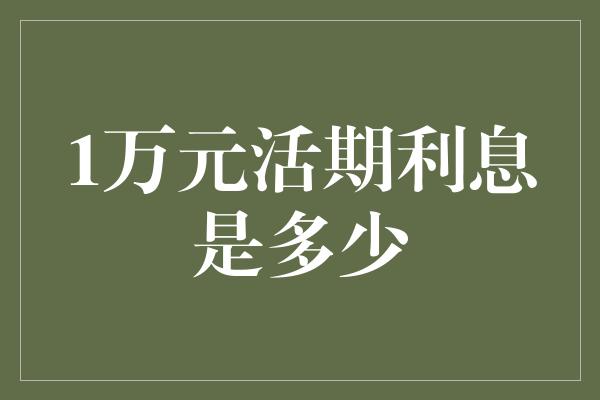 1万元活期利息是多少